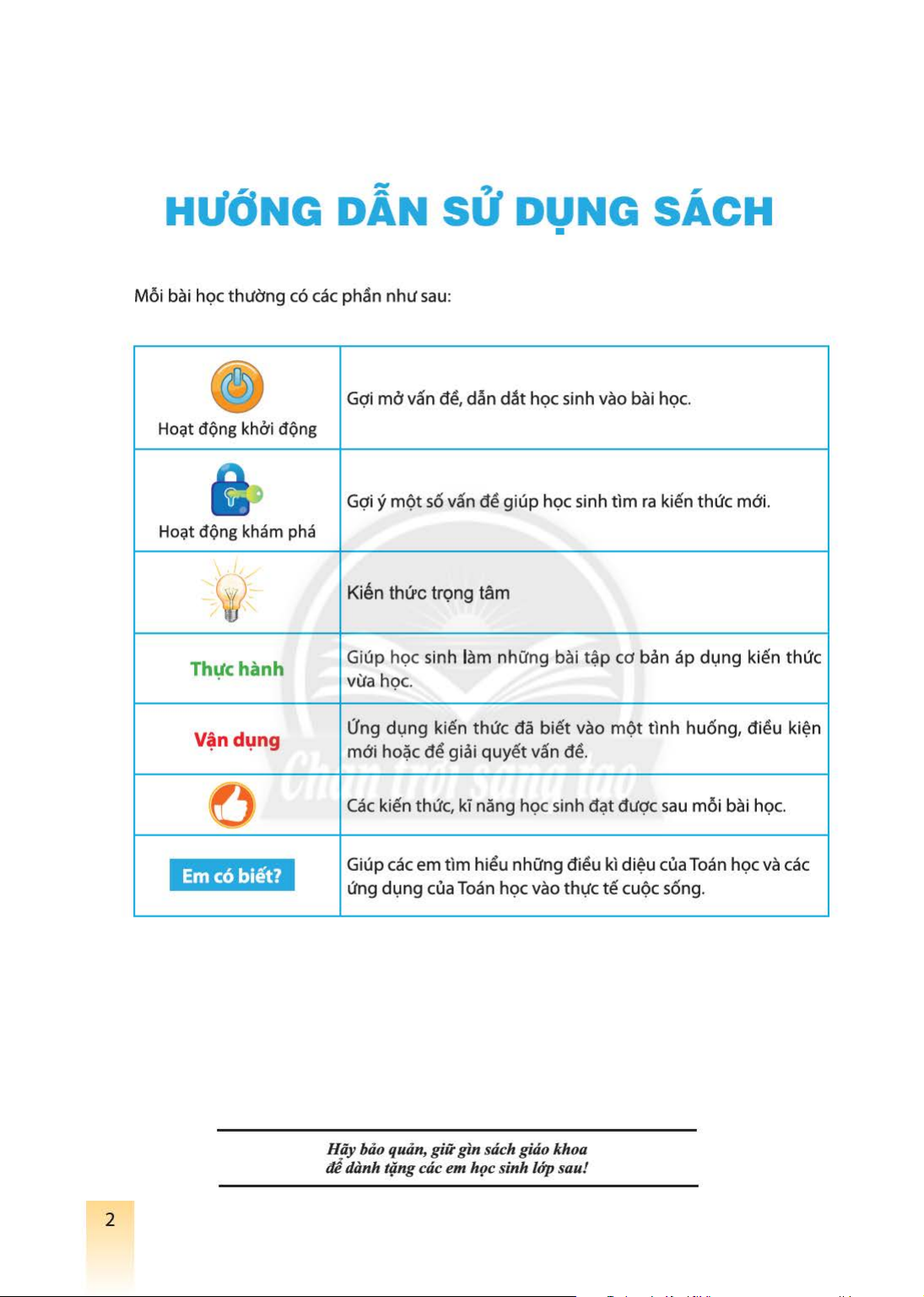 HƯỚNG DẪN SỬ DỤNG SÁCH

Mỗi bài học thường có các phần như sau:

| | |
|---|---|
| Hoạt động khởi động | Gợi mở vấn đề, dẫn dắt học sinh vào bài học. |
| Hoạt động khám phá | Gợi ý một số vấn đề giúp học sinh tìm ra kiến thức mới. |
| | Kiến thức trọng tâm |
| Thực hành | Giúp học sinh làm những bài tập cơ bản áp dụng kiến thức vừa học. |
| Vận dụng | Ứng dụng kiến thức đã biết vào một tình huống, điều kiện mới hoặc để giải quyết vấn đề. |
| | Các kiến thức, kĩ năng học sinh đạt được sau mỗi bài học. |
| Em có biết? | Giúp các em tìm hiểu những điều kì diệu của Toán học và các ứng dụng của Toán học vào thực tế cuộc sống. |

Chân trời sáng tạo

Hãy bảo quản, giữ gìn sách giáo khoa để dành tặng các em học sinh lớp sau!

2